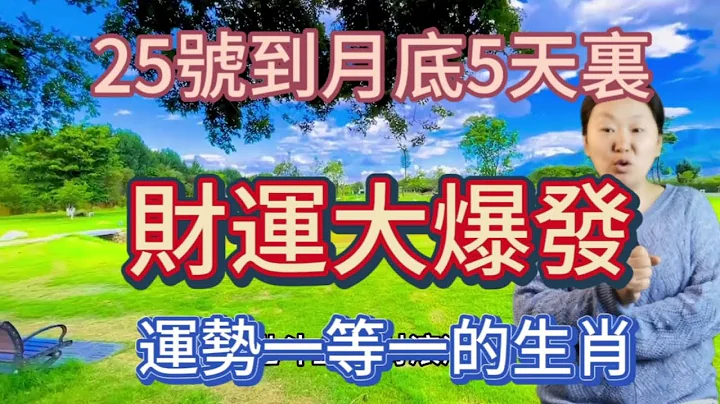 25號到月底5天裏

財運大爆發

運勢一等一的生肖